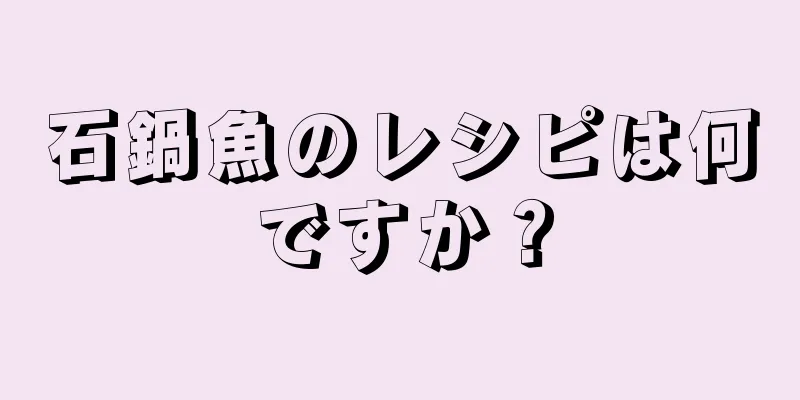 石鍋魚のレシピは何ですか？